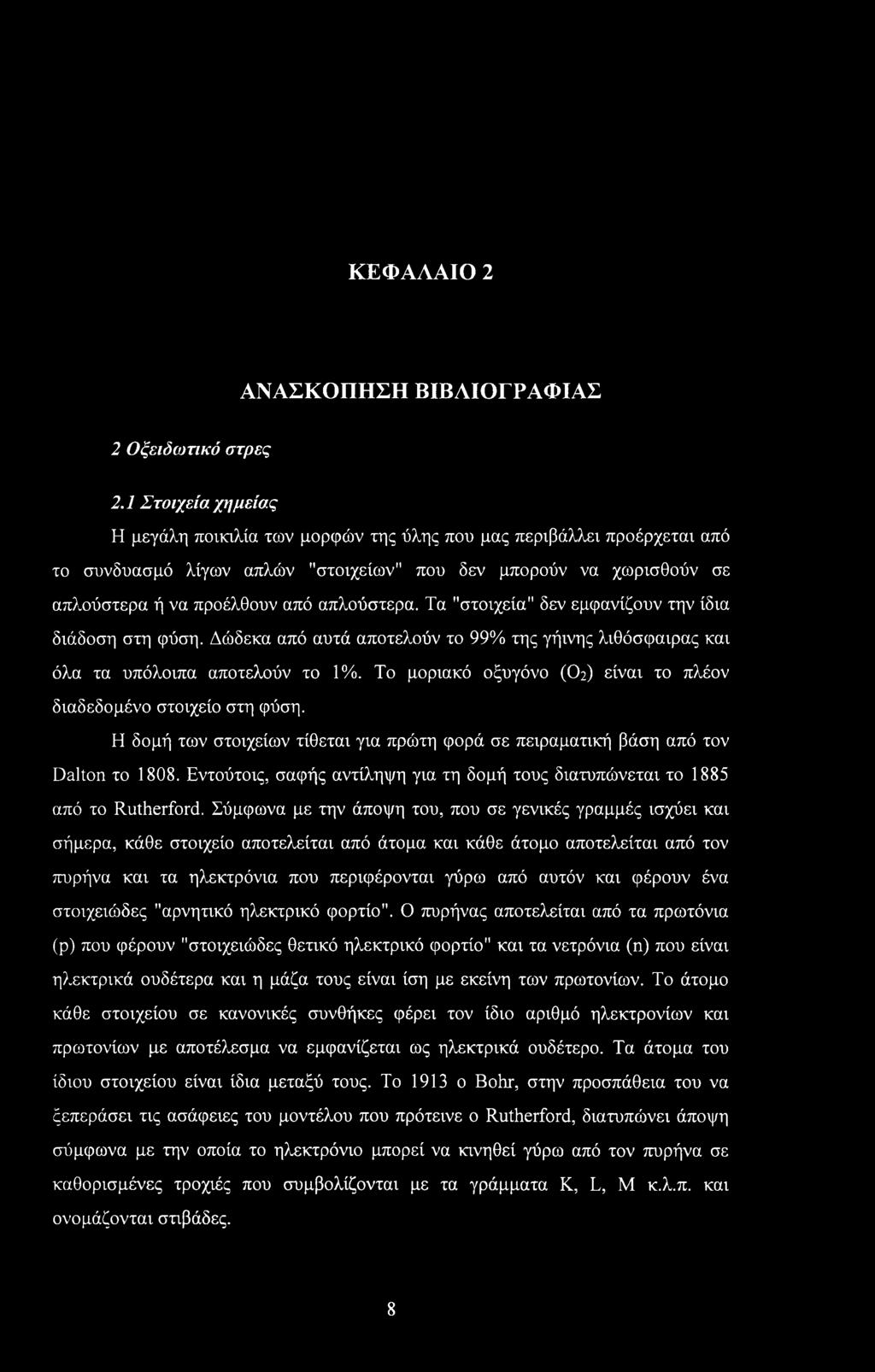 ΚΕΦΑΛΑΙΟ 2

ΑΝΑΣΚΟΠΗΣΗ ΒΙΒΛΙΟΓΡΑΦΙΑΣ

2 Οξειδωτικό στρες

2.1 Στοιχεία χημείας

Η μεγάλη ποικιλία των μορφών της ύλης που μας περιβάλλει προέρχεται από το συνδυασμό λίγων απλών "στοιχείων" που δεν μπορούν να χωρισθούν σε απλούστερα ή να προέλθουν από απλούστερα. Τα "στοιχεία" δεν εμφανίζουν την ίδια διάδοση στη φύση. Δώδεκα από αυτά αποτελούν το 99% της γήινης λιθόσφαιρας και όλα τα υπόλοιπα αποτελούν το 1%. Το μοριακό οξυγόνο ($O_2$) είναι το πλέον διαδεδομένο στοιχείο στη φύση.

Η δομή των στοιχείων τίθεται για πρώτη φορά σε πειραματική βάση από τον Dalton το 1808. Εντούτοις, σαφής αντίληψη για τη δομή τους διατυπώνεται το 1885 από το Rutherford. Σύμφωνα με την άποψη του, που σε γενικές γραμμές ισχύει και σήμερα, κάθε στοιχείο αποτελείται από άτομα και κάθε άτομο αποτελείται από τον πυρήνα και τα ηλεκτρόνια που περιφέρονται γύρω από αυτόν και φέρουν ένα στοιχειώδες "αρνητικό ηλεκτρικό φορτίο". Ο πυρήνας αποτελείται από τα πρωτόνια (p) που φέρουν "στοιχειώδες θετικό ηλεκτρικό φορτίο" και τα νετρόνια (n) που είναι ηλεκτρικά ουδέτερα και η μάζα τους είναι ίση με εκείνη των πρωτονίων. Το άτομο κάθε στοιχείου σε κανονικές συνθήκες φέρει τον ίδιο αριθμό ηλεκτρονίων και πρωτονίων με αποτέλεσμα να εμφανίζεται ως ηλεκτρικά ουδέτερο. Τα άτομα του ίδιου στοιχείου είναι ίδια μεταξύ τους. Το 1913 ο Bohr, στην προσπάθεια του να ξεπεράσει τις ασάφειες του μοντέλου που πρότεινε ο Rutherford, διατυπώνει άποψη σύμφωνα με την οποία το ηλεκτρόνιο μπορεί να κινηθεί γύρω από τον πυρήνα σε καθορισμένες τροχιές που συμβολίζονται με τα γράμματα K, L, M κ.λ.π. και ονομάζονται στιβάδες.

8